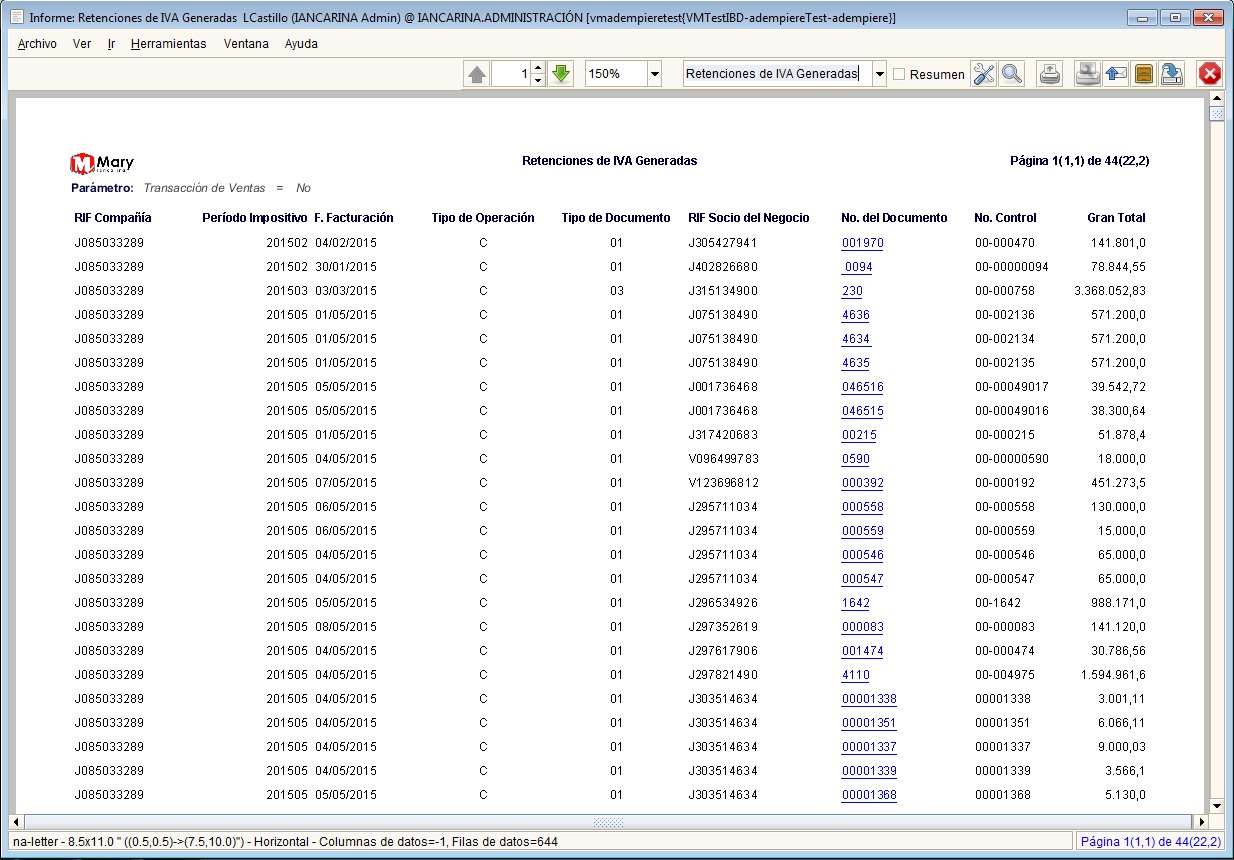 Informe: Retenciones de IVA Generadas LCastillo (IANCARINA Admin) @ IANCARINA.ADMINISTRACIÓN [vmadempieretest{VMTestIBD-adempiereTest-adempiere}]

Archivo Ver Ir Herramientas Ventana Ayuda

1 150% Retenciones de IVA Generadas Resumen

Mary

Retenciones de IVA Generadas

Página 1(1,1) de 44(22,2)

Parámetro: Transacción de Ventas = No

| RIF Compañía | Período Impositivo | F. Facturación | Tipo de Operación | Tipo de Documento | RIF Socio del Negocio | No. del Documento | No. Control | Gran Total |
|---|---|---|---|---|---|---|---|---|
| J085033289 | 201502 | 04/02/2015 | C | 01 | J305427941 | 001970 | 00-000470 | 141.801,0 |
| J085033289 | 201502 | 30/01/2015 | C | 01 | J402826680 | 0094 | 00-00000094 | 78.844,55 |
| J085033289 | 201503 | 03/03/2015 | C | 03 | J315134900 | 230 | 00-000758 | 3.368.052,83 |
| J085033289 | 201505 | 01/05/2015 | C | 01 | J075138490 | 4636 | 00-002136 | 571.200,0 |
| J085033289 | 201505 | 01/05/2015 | C | 01 | J075138490 | 4634 | 00-002134 | 571.200,0 |
| J085033289 | 201505 | 01/05/2015 | C | 01 | J075138490 | 4635 | 00-002135 | 571.200,0 |
| J085033289 | 201505 | 05/05/2015 | C | 01 | J001736468 | 046516 | 00-00049017 | 39.542,72 |
| J085033289 | 201505 | 05/05/2015 | C | 01 | J001736468 | 046515 | 00-00049016 | 38.300,64 |
| J085033289 | 201505 | 01/05/2015 | C | 01 | J317420683 | 00215 | 00-000215 | 51.878,4 |
| J085033289 | 201505 | 04/05/2015 | C | 01 | V096499783 | 0590 | 00-00000590 | 18.000,0 |
| J085033289 | 201505 | 07/05/2015 | C | 01 | V123696812 | 000392 | 00-000192 | 451.273,5 |
| J085033289 | 201505 | 06/05/2015 | C | 01 | J295711034 | 000558 | 00-000558 | 130.000,0 |
| J085033289 | 201505 | 06/05/2015 | C | 01 | J295711034 | 000559 | 00-000559 | 15.000,0 |
| J085033289 | 201505 | 04/05/2015 | C | 01 | J295711034 | 000546 | 00-000546 | 65.000,0 |
| J085033289 | 201505 | 04/05/2015 | C | 01 | J295711034 | 000547 | 00-000547 | 65.000,0 |
| J085033289 | 201505 | 05/05/2015 | C | 01 | J296534926 | 1642 | 00-1642 | 988.171,0 |
| J085033289 | 201505 | 08/05/2015 | C | 01 | J297352619 | 000083 | 00-000083 | 141.120,0 |
| J085033289 | 201505 | 04/05/2015 | C | 01 | J297617906 | 001474 | 00-000474 | 30.786,56 |
| J085033289 | 201505 | 04/05/2015 | C | 01 | J297821490 | 4110 | 00-004975 | 1.594.961,6 |
| J085033289 | 201505 | 04/05/2015 | C | 01 | J303514634 | 00001338 | 00001338 | 3.001,11 |
| J085033289 | 201505 | 04/05/2015 | C | 01 | J303514634 | 00001351 | 00001351 | 6.066,11 |
| J085033289 | 201505 | 04/05/2015 | C | 01 | J303514634 | 00001337 | 00001337 | 9.000,03 |
| J085033289 | 201505 | 04/05/2015 | C | 01 | J303514634 | 00001339 | 00001339 | 3.566,1 |
| J085033289 | 201505 | 05/05/2015 | C | 01 | J303514634 | 00001368 | 00001368 | 5.130,0 |

na-letter - 8.5x11.0 " ((0.5,0.5)->(7.5,10.0)") - Horizontal - Columnas de datos=-1, Filas de datos=644

Página 1(1,1) de 44(22,2)